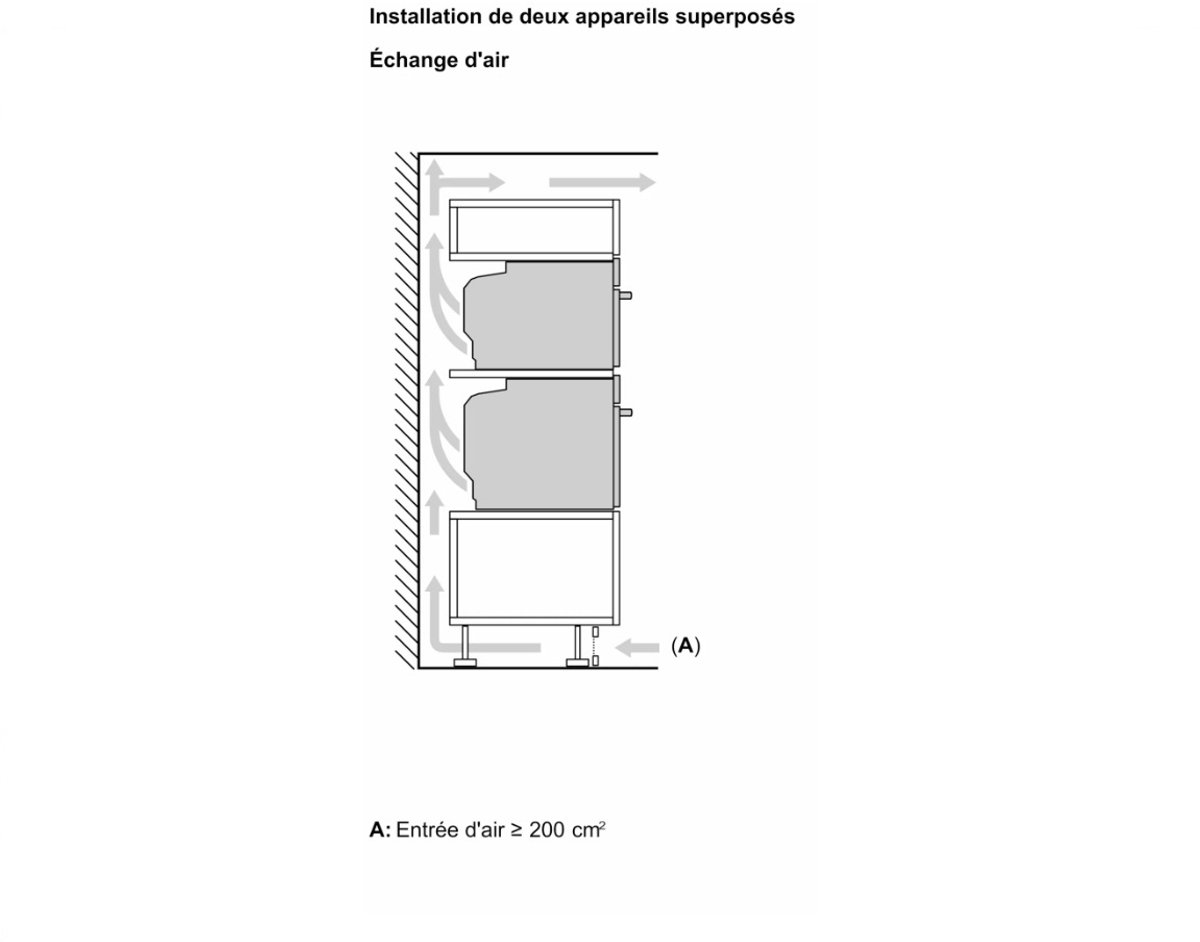 Installation de deux appareils superposés

Échange d'air

(A)

A: Entrée d'air ≥ 200 $cm^2$